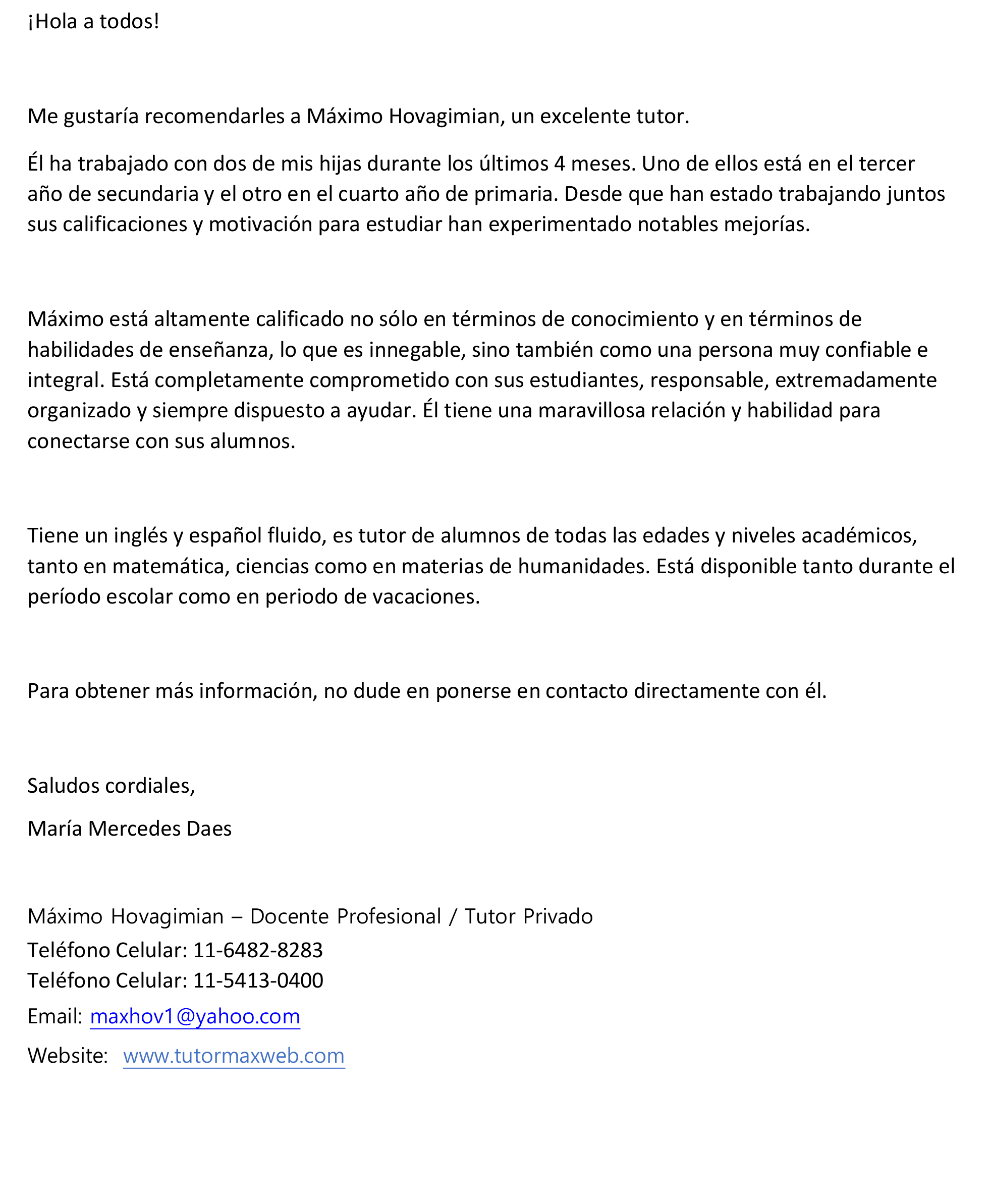 ¡Hola a todos!

Me gustaría recomendarles a Máximo Hovagimian, un excelente tutor.

Él ha trabajado con dos de mis hijas durante los últimos 4 meses. Uno de ellos está en el tercer año de secundaria y el otro en el cuarto año de primaria. Desde que han estado trabajando juntos sus calificaciones y motivación para estudiar han experimentado notables mejorías.

Máximo está altamente calificado no sólo en términos de conocimiento y en términos de habilidades de enseñanza, lo que es innegable, sino también como una persona muy confiable e integral. Está completamente comprometido con sus estudiantes, responsable, extremadamente organizado y siempre dispuesto a ayudar. Él tiene una maravillosa relación y habilidad para conectarse con sus alumnos.

Tiene un inglés y español fluido, es tutor de alumnos de todas las edades y niveles académicos, tanto en matemática, ciencias como en materias de humanidades. Está disponible tanto durante el período escolar como en periodo de vacaciones.

Para obtener más información, no dude en ponerse en contacto directamente con él.

Saludos cordiales,

María Mercedes Daes

Máximo Hovagimian – Docente Profesional / Tutor Privado
Teléfono Celular: 11-6482-8283
Teléfono Celular: 11-5413-0400
Email: maxhov1@yahoo.com
Website: www.tutormaxweb.com